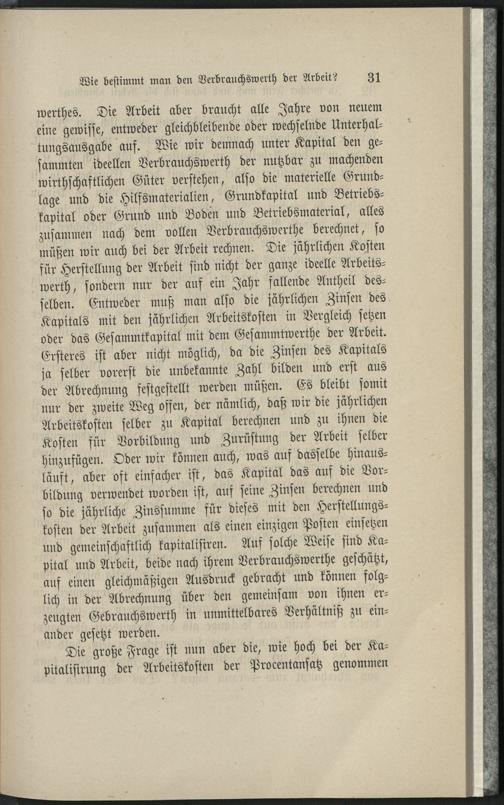 Wie bestimmt man den Verbrauchswerth der Arbeit? 31

werthes. Die Arbeit aber braucht alle Jahre von neuem eine gewisse, entweder gleichbleibende oder wechselnde Unterhaltungsausgabe auf. Wie wir demnach unter Kapital den gesammten ideellen Verbrauchswerth der nutzbar zu machenden wirthschaftlichen Güter verstehen, also die materielle Grundlage und die Hilfsmaterialien, Grundkapital und Betriebskapital oder Grund und Boden und Betriebsmaterial, alles zusammen nach dem vollen Verbrauchswerthe berechnet, so müßen wir auch bei der Arbeit rechnen. Die jährlichen Kosten für Herstellung der Arbeit sind nicht der ganze ideelle Arbeitswerth, sondern nur der auf ein Jahr fallende Antheil desselben. Entweder muß man also die jährlichen Zinsen des Kapitals mit den jährlichen Arbeitskosten in Vergleich setzen oder das Gesammtkapital mit dem Gesammtwerthe der Arbeit. Ersteres ist aber nicht möglich, da die Zinsen des Kapitals ja selber vorerst die unbekannte Zahl bilden und erst aus der Abrechnung festgestellt werden müßen. Es bleibt somit nur der zweite Weg offen, der nämlich, daß wir die jährlichen Arbeitskosten selber zu Kapital berechnen und zu ihnen die Kosten für Vorbildung und Zurüstung der Arbeit selber hinzufügen. Oder wir können auch, was auf dasselbe hinausläuft, aber oft einfacher ist, das Kapital das auf die Vorbildung verwendet worden ist, auf seine Zinsen berechnen und so die jährliche Zinssumme für dieses mit den Herstellungskosten der Arbeit zusammen als einen einzigen Posten einsetzen und gemeinschaftlich kapitalisiren. Auf solche Weise sind Kapital und Arbeit, beide nach ihrem Verbrauchswerthe geschätzt, auf einen gleichmäßigen Ausdruck gebracht und können folglich in der Abrechnung über den gemeinsam von ihnen erzeugten Gebrauchswerth in unmittelbares Verhältniß zu einander gesetzt werden.

Die große Frage ist nun aber die, wie hoch bei der Kapitalisirung der Arbeitskosten der Procentansatz genommen